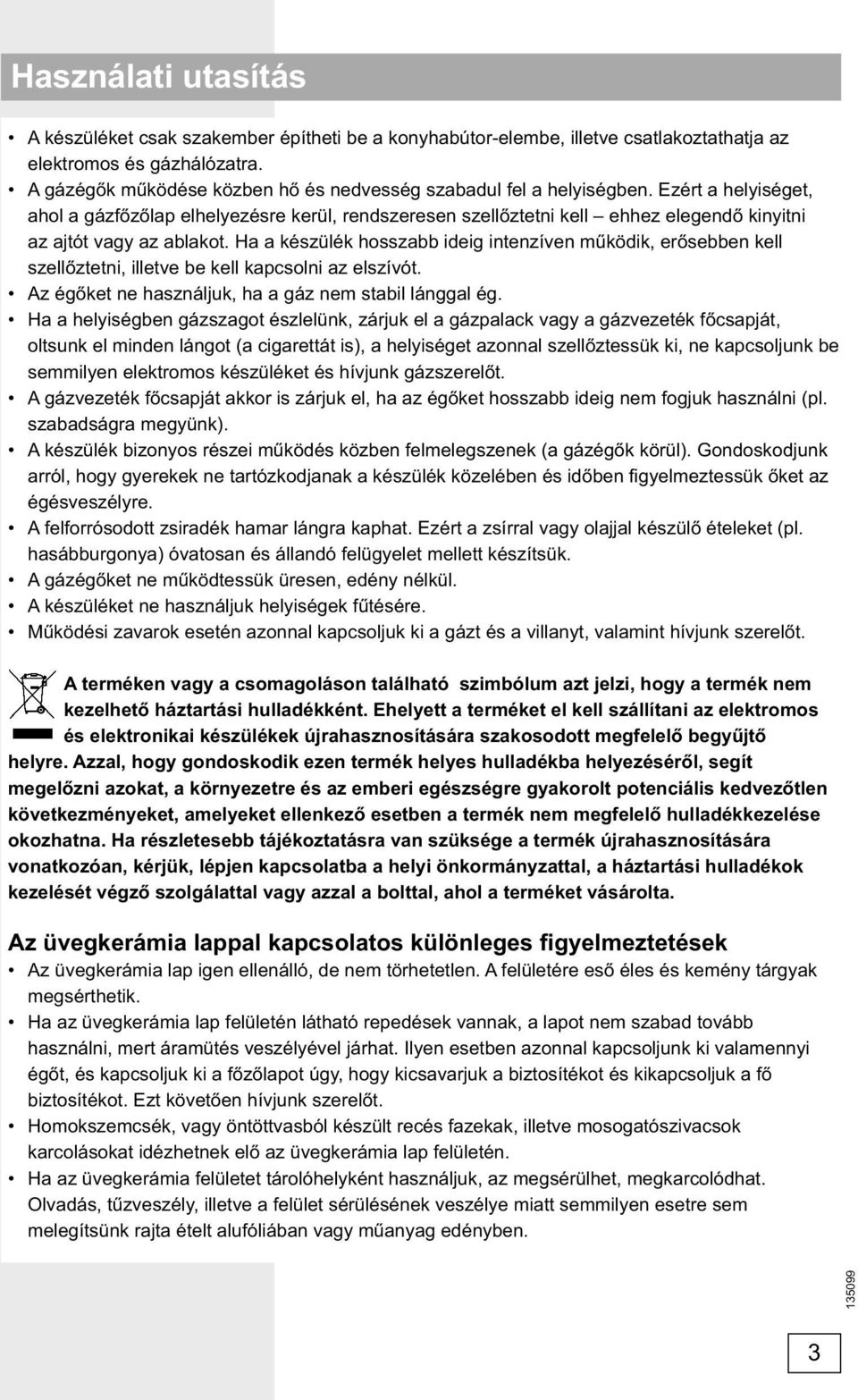 Használati utasítás

• A készüléket csak szakember építheti be a konyhabútor-elembe, illetve csatlakoztathatja az elektromos és gázhálózatra.
• A gázégők működése közben hő és nedvesség szabadul fel a helyiségben. Ezért a helyiséget, ahol a gázfőzőlap elhelyezésre kerül, rendszeresen szellőztetni kell – ehhez elegendő kinyitni az ajtót vagy az ablakot. Ha a készülék hosszabb ideig intenzíven működik, erősebben kell szellőztetni, illetve be kell kapcsolni az elszívót.
• Az égőket ne használjuk, ha a gáz nem stabil lánggal ég.
• Ha a helyiségben gázszagot észlelünk, zárjuk el a gázpalack vagy a gázvezeték főcsapját, oltsunk el minden lángot (a cigarettát is), a helyiséget azonnal szellőztessük ki, ne kapcsoljunk be semmilyen elektromos készüléket és hívjunk gázszerelőt.
• A gázvezeték főcsapját akkor is zárjuk el, ha az égőket hosszabb ideig nem fogjuk használni (pl. szabadságra megyünk).
• A készülék bizonyos részei működés közben felmelegszenek (a gázégők körül). Gondoskodjunk arról, hogy gyerekek ne tartózkodjanak a készülék közelében és időben figyelmeztessük őket az égésveszélyre.
• A felforrósodott zsiradék hamar lángra kaphat. Ezért a zsírral vagy olajjal készülő ételeket (pl. hasábburgonya) óvatosan és állandó felügyelet mellett készítsük.
• A gázégőket ne működtessük üresen, edény nélkül.
• A készüléket ne használjuk helyiségek fűtésére.
• Működési zavarok esetén azonnal kapcsoljuk ki a gázt és a villanyt, valamint hívjunk szerelőt.

A terméken vagy a csomagoláson található szimbólum azt jelzi, hogy a termék nem kezelhető háztartási hulladékként. Ehelyett a terméket el kell szállítani az elektromos és elektronikai készülékek újrahasznosítására szakosodott megfelelő begyűjtő helyre. Azzal, hogy gondoskodik ezen termék helyes hulladékba helyezéséről, segít megelőzni azokat, a környezetre és az emberi egészségre gyakorolt potenciális kedvezőtlen következményeket, amelyeket ellenkező esetben a termék nem megfelelő hulladékkezelése okozhatna. Ha részletesebb tájékoztatásra van szüksége a termék újrahasznosítására vonatkozóan, kérjük, lépjen kapcsolatba a helyi önkormányzattal, a háztartási hulladékok kezelését végző szolgálattal vagy azzal a bolttal, ahol a terméket vásárolta.

Az üvegkerámia lappal kapcsolatos különleges figyelmeztetések
• Az üvegkerámia lap igen ellenálló, de nem törhetetlen. A felületére eső éles és kemény tárgyak megsérthetik.
• Ha az üvegkerámia lap felületén látható repedések vannak, a lapot nem szabad tovább használni, mert áramütés veszélyével járhat. Ilyen esetben azonnal kapcsoljunk ki valamennyi égőt, és kapcsoljuk ki a főzőlapot úgy, hogy kicsavarjuk a biztosítékot és kikapcsoljuk a fő biztosítékot. Ezt követően hívjunk szerelőt.
• Homokszemcsék, vagy öntöttvasból készült recés fazekak, illetve mosogatószivacsok karcolásokat idézhetnek elő az üvegkerámia lap felületén.
• Ha az üvegkerámia felületet tárolóhelyként használjuk, az megsérülhet, megkarcolódhat. Olvadás, tűzveszély, illetve a felület sérülésének veszélye miatt semmilyen esetre sem melegítsünk rajta ételt alufóliában vagy műanyag edényben.

135099

3